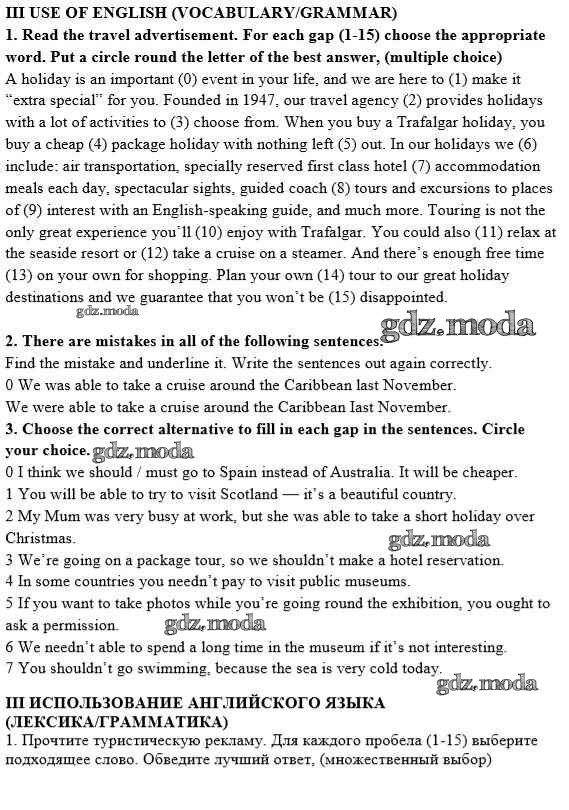 III USE OF ENGLISH (VOCABULARY/GRAMMAR)
1. Read the travel advertisement. For each gap (1-15) choose the appropriate word. Put a circle round the letter of the best answer, (multiple choice)
A holiday is an important (0) event in your life, and we are here to (1) make it "extra special" for you. Founded in 1947, our travel agency (2) provides holidays with a lot of activities to (3) choose from. When you buy a Trafalgar holiday, you buy a cheap (4) package holiday with nothing left (5) out. In our holidays we (6) include: air transportation, specially reserved first class hotel (7) accommodation meals each day, spectacular sights, guided coach (8) tours and excursions to places of (9) interest with an English-speaking guide, and much more. Touring is not the only great experience you'll (10) enjoy with Trafalgar. You could also (11) relax at the seaside resort or (12) take a cruise on a steamer. And there's enough free time (13) on your own for shopping. Plan your own (14) tour to our great holiday destinations and we guarantee that you won't be (15) disappointed.
gdz.moda
gdz.moda
2. There are mistakes in all of the following sentences.
Find the mistake and underline it. Write the sentences out again correctly.
0 We was able to take a cruise around the Caribbean last November.
We were able to take a cruise around the Caribbean last November.
3. Choose the correct alternative to fill in each gap in the sentences. Circle your choice. gdz.moda
0 I think we should / must go to Spain instead of Australia. It will be cheaper.
1 You will be able to try to visit Scotland — it's a beautiful country.
2 My Mum was very busy at work, but she was able to take a short holiday over Christmas.
gdz.moda
3 We're going on a package tour, so we shouldn't make a hotel reservation.
4 In some countries you needn't pay to visit public museums.
5 If you want to take photos while you're going round the exhibition, you ought to ask a permission. gdz.moda
6 We needn't able to spend a long time in the museum if it's not interesting.
7 You shouldn't go swimming, because the sea is very cold today.
gdz.moda
III ИСПОЛЬЗОВАНИЕ АНГЛИЙСКОГО ЯЗЫКА (ЛЕКСИКА/ГРАММАТИКА)
1. Прочтите туристическую рекламу. Для каждого пробела (1-15) выберите подходящее слово. Обведите лучший ответ, (множественный выбор)